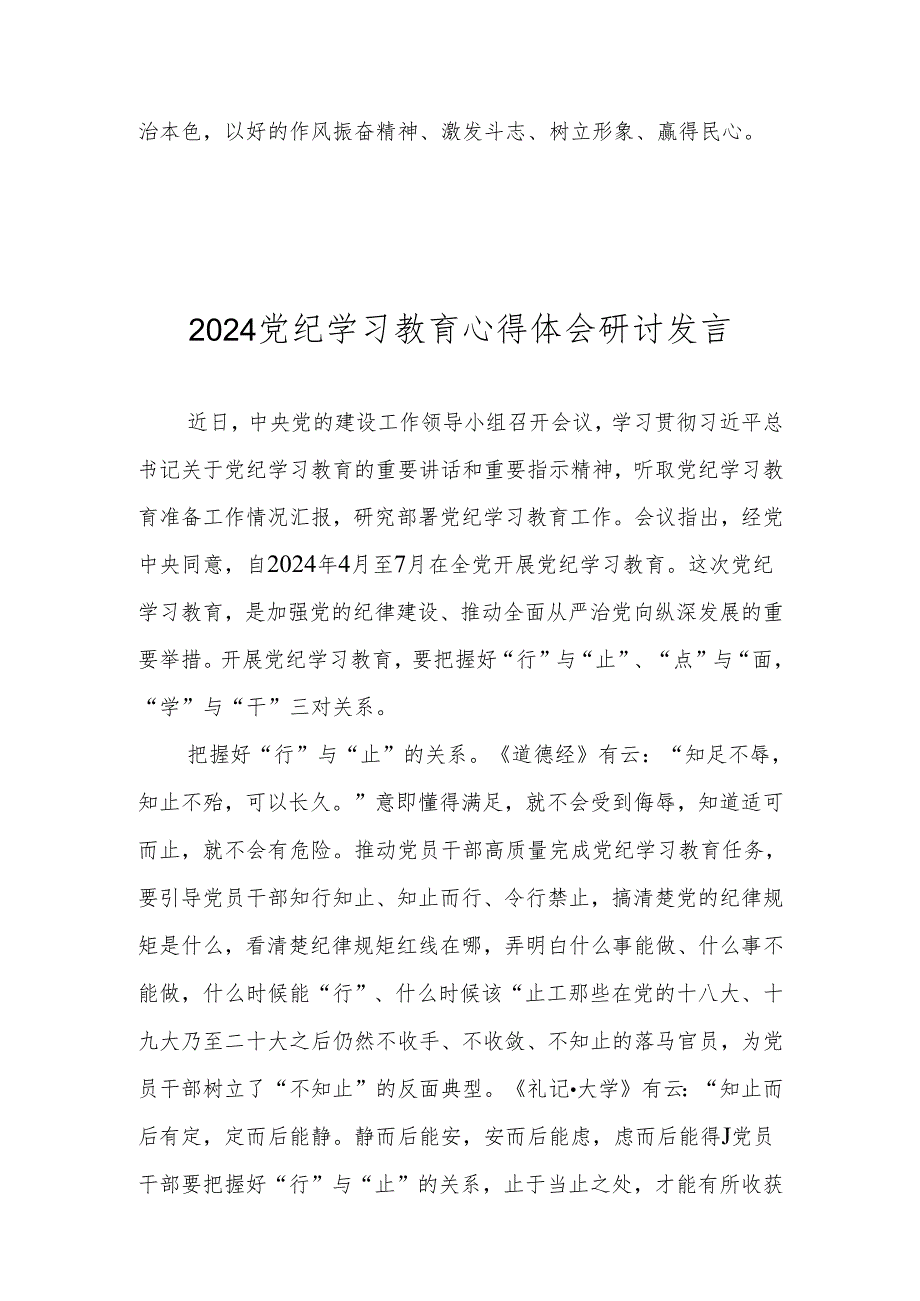 治本色，以好的作风振奋精神、激发斗志、树立形象、赢得民心。

2024党纪学习教育心得体会研讨发言

近日，中央党的建设工作领导小组召开会议，学习贯彻习近平总书记关于党纪学习教育的重要讲话和重要指示精神，听取党纪学习教育准备工作情况汇报，研究部署党纪学习教育工作。会议指出，经党中央同意，自2024年4月至7月在全党开展党纪学习教育。这次党纪学习教育，是加强党的纪律建设、推动全面从严治党向纵深发展的重要举措。开展党纪学习教育，要把握好“行”与“止”、“点”与“面，“学”与“干”三对关系。

把握好“行”与“止”的关系。《道德经》有云：“知足不辱，知止不殆，可以长久。”意即懂得满足，就不会受到侮辱，知道适可而止，就不会有危险。推动党员干部高质量完成党纪学习教育任务，要引导党员干部知行知止、知止而行、令行禁止，搞清楚党的纪律规矩是什么，看清楚纪律规矩红线在哪，弄明白什么事能做、什么事不能做，什么时候能“行”、什么时候该“止工那些在党的十八大、十九大乃至二十大之后仍然不收手、不收敛、不知止的落马官员，为党员干部树立了“不知止”的反面典型。《礼记•大学》有云：“知止而后有定，定而后能静。静而后能安，安而后能虑，虑而后能得J党员干部要把握好“行”与“止”的关系，止于当止之处，才能有所收获